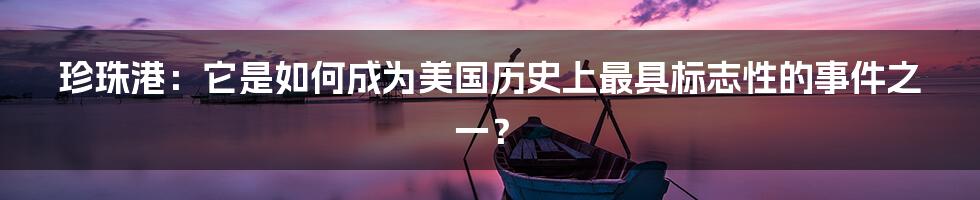 珍珠港：它是如何成为美国历史上最具标志性的事件之一？